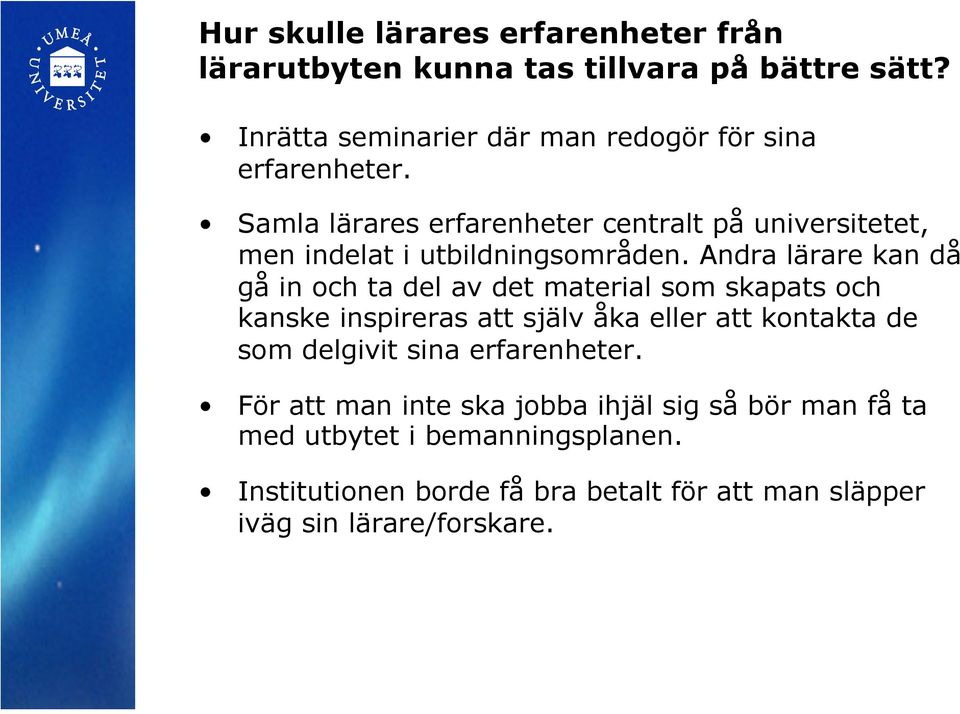 UMEÅ UNIVERSITET

Hur skulle lärares erfarenheter från lärarutbyten kunna tas tillvara på bättre sätt?

• Inrätta seminarier där man redogör för sina erfarenheter.

• Samla lärares erfarenheter centralt på universitetet, men indelat i utbildningsområden. Andra lärare kan då gå in och ta del av det material som skapats och kanske inspireras att själv åka eller att kontakta de som delgivit sina erfarenheter.

• För att man inte ska jobba ihjäl sig så bör man få ta med utbytet i bemanningsplanen.

• Institutionen borde få bra betalt för att man släpper iväg sin lärare/forskare.